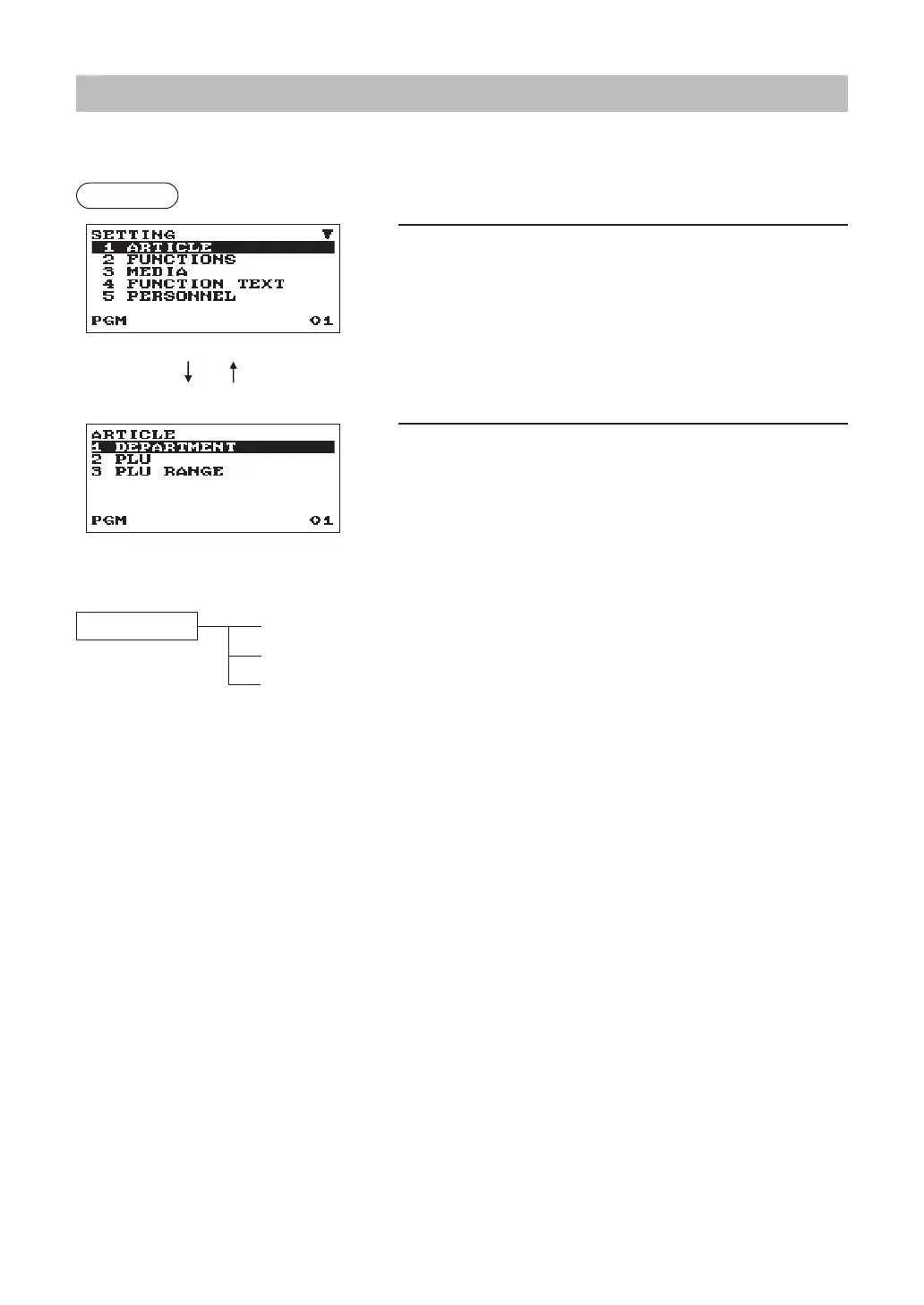 SETTING
1 ARTICLE
2 FUNCTIONS
3 MEDIA
4 FUNCTION TEXT
5 PERSONNEL
PGM 01

ARTICLE
1 DEPARTMENT
2 PLU
3 PLU RANGE
PGM 01